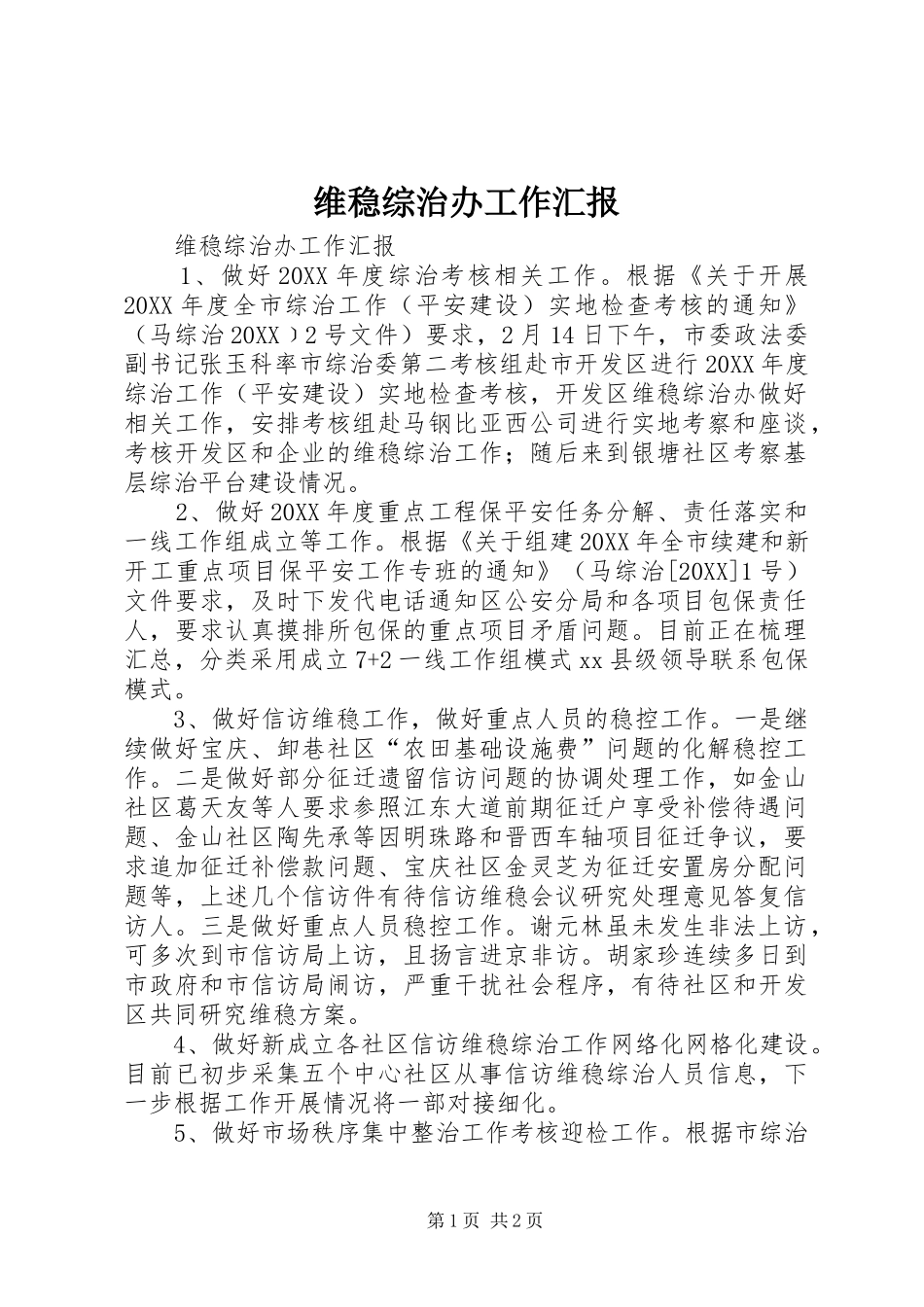 维稳综治办工作汇报

维稳综治办工作汇报

1、做好20XX年度综治考核相关工作。根据《关于开展20XX年度全市综治工作（平安建设）实地检查考核的通知》（马综治20XX〕2号文件）要求，2月14日下午，市委政法委副书记张玉科率市综治委第二考核组赴市开发区进行20XX年度综治工作（平安建设）实地检查考核，开发区维稳综治办做好相关工作，安排考核组赴马钢比亚西公司进行实地考察和座谈，考核开发区和企业的维稳综治工作；随后来到银塘社区考察基层综治平台建设情况。

2、做好20XX年度重点工程保平安任务分解、责任落实和一线工作组成立等工作。根据《关于组建20XX年全市续建和新开工重点项目保平安工作专班的通知》（马综治[20XX]1号）文件要求，及时下发代电话通知区公安分局和各项目包保责任人，要求认真摸排所包保的重点项目矛盾问题。目前正在梳理汇总，分类采用成立7+2一线工作组模式xx县级领导联系包保模式。

3、做好信访维稳工作，做好重点人员的稳控工作。一是继续做好宝庆、卸巷社区“农田基础设施费”问题的化解稳控工作。二是做好部分征迁遗留信访问题的协调处理工作，如金山社区葛天友等人要求参照江东大道前期征迁户享受补偿待遇问题、金山社区陶先承等因明珠路和晋西车轴项目征迁争议，要求追加征迁补偿款问题、宝庆社区金灵芝为征迁安置房分配问题等，上述几个信访件有待信访维稳会议研究处理意见答复信访人。三是做好重点人员稳控工作。谢元林虽未发生非法上访，可多次到市信访局上访，且扬言进京非访。胡家珍连续多日到市政府和市信访局闹访，严重干扰社会程序，有待社区和开发区共同研究维稳方案。

4、做好新成立各社区信访维稳综治工作网络化网格化建设。目前已初步采集五个中心社区从事信访维稳综治人员信息，下一步根据工作开展情况将一部对接细化。

5、做好市场秩序集中整治工作考核迎检工作。根据市综治

第1页 共2页